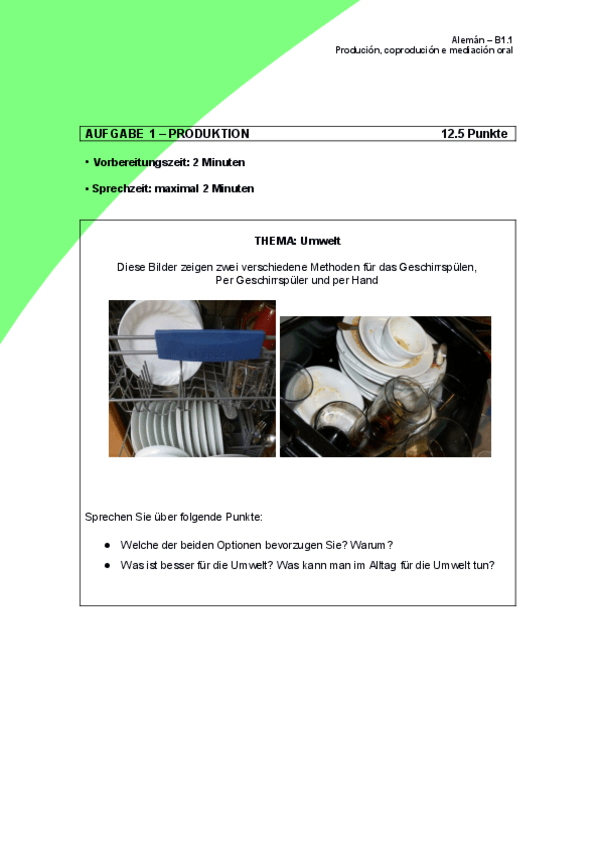 Alemán – B1.1
Produción, coprodución e mediación oral

AUFGABE 1 – PRODUKTION 12.5 Punkte

• Vorbereitungszeit: 2 Minuten

• Sprechzeit: maximal 2 Minuten

THEMA: Umwelt

Diese Bilder zeigen zwei verschiedene Methoden für das Geschirrspülen, Per Geschirrspüler und per Hand

Sprechen Sie über folgende Punkte:

● Welche der beiden Optionen bevorzugen Sie? Warum?
● Was ist besser für die Umwelt? Was kann man im Alltag für die Umwelt tun?